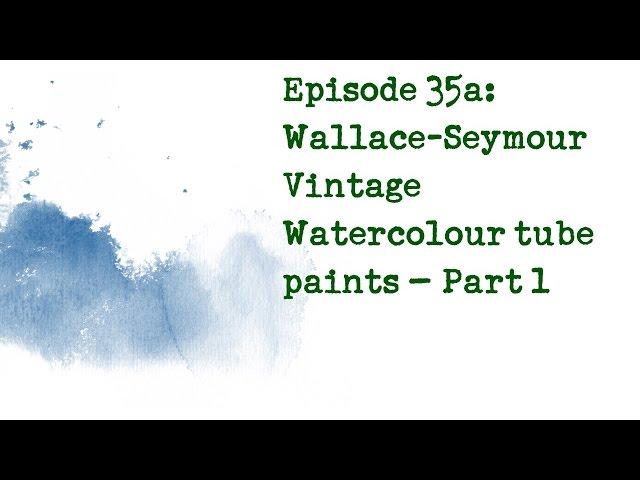 Episode 35a: Wallace-Seymour Vintage Watercolour tube paints – Part 1